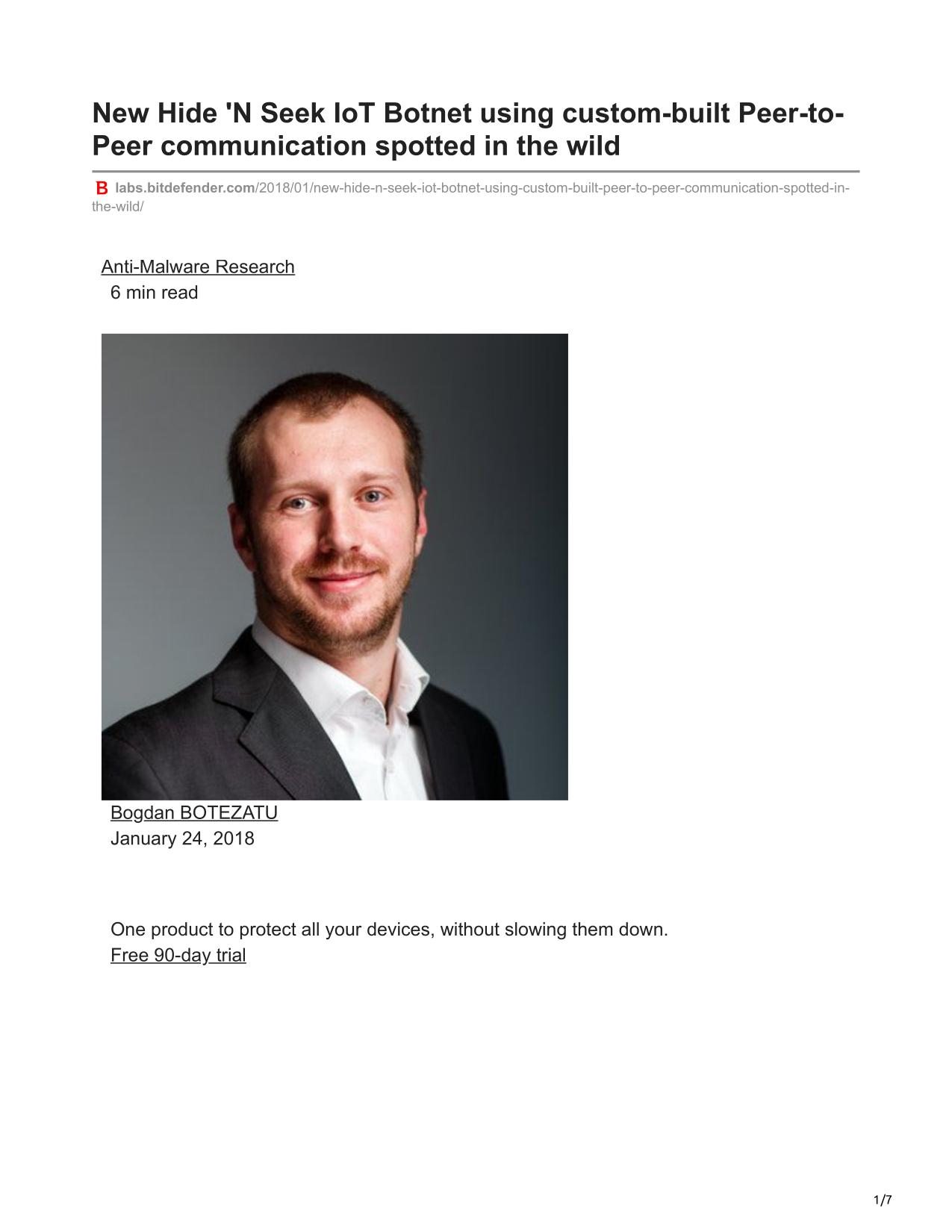 New Hide 'N Seek IoT Botnet using custom-built Peer-to-Peer communication spotted in the wild

B labs.bitdefender.com/2018/01/new-hide-n-seek-iot-botnet-using-custom-built-peer-to-peer-communication-spotted-in-the-wild/

Anti-Malware Research
6 min read

Bogdan BOTEZATU
January 24, 2018

One product to protect all your devices, without slowing them down.
Free 90-day trial

1/7